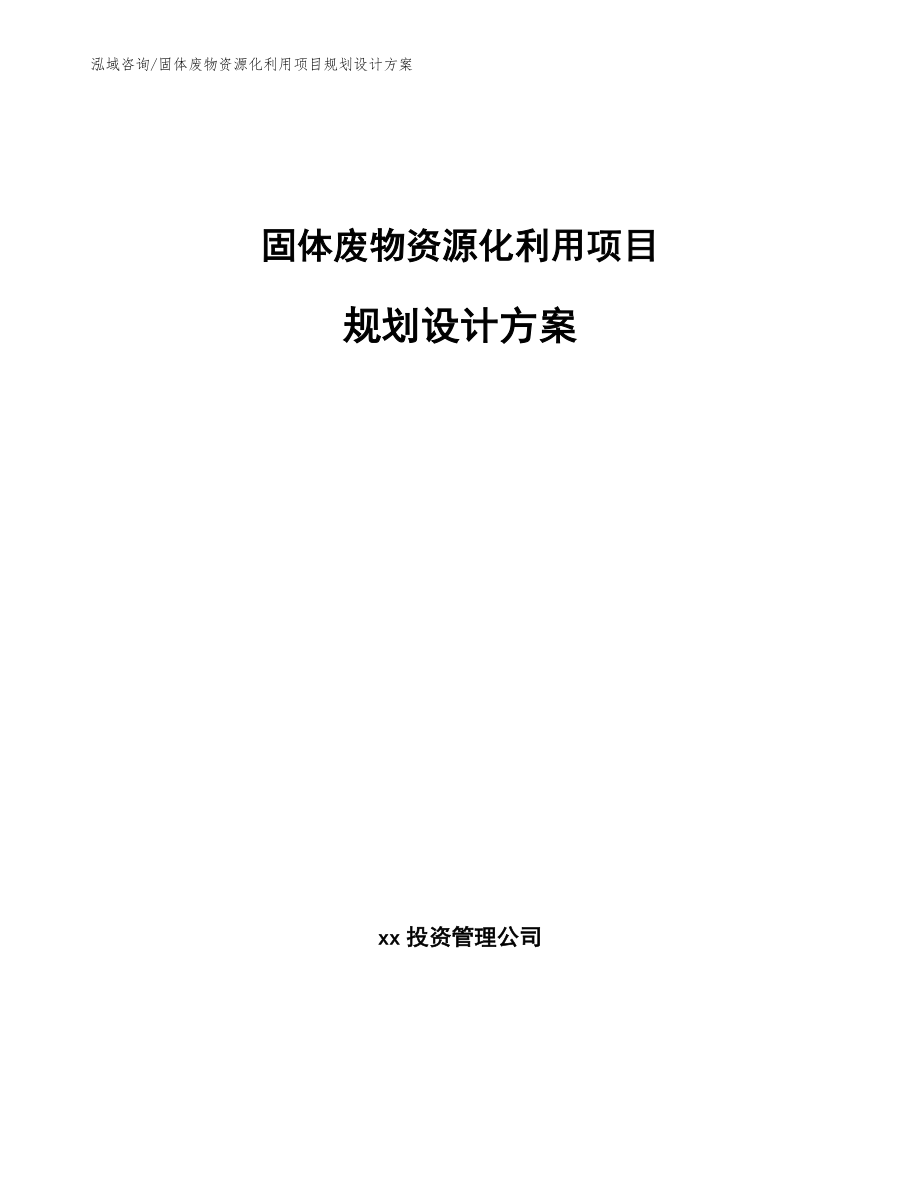 泓域咨询/固体废物资源化利用项目规划设计方案

固体废物资源化利用项目

规划设计方案

xx 投资管理公司